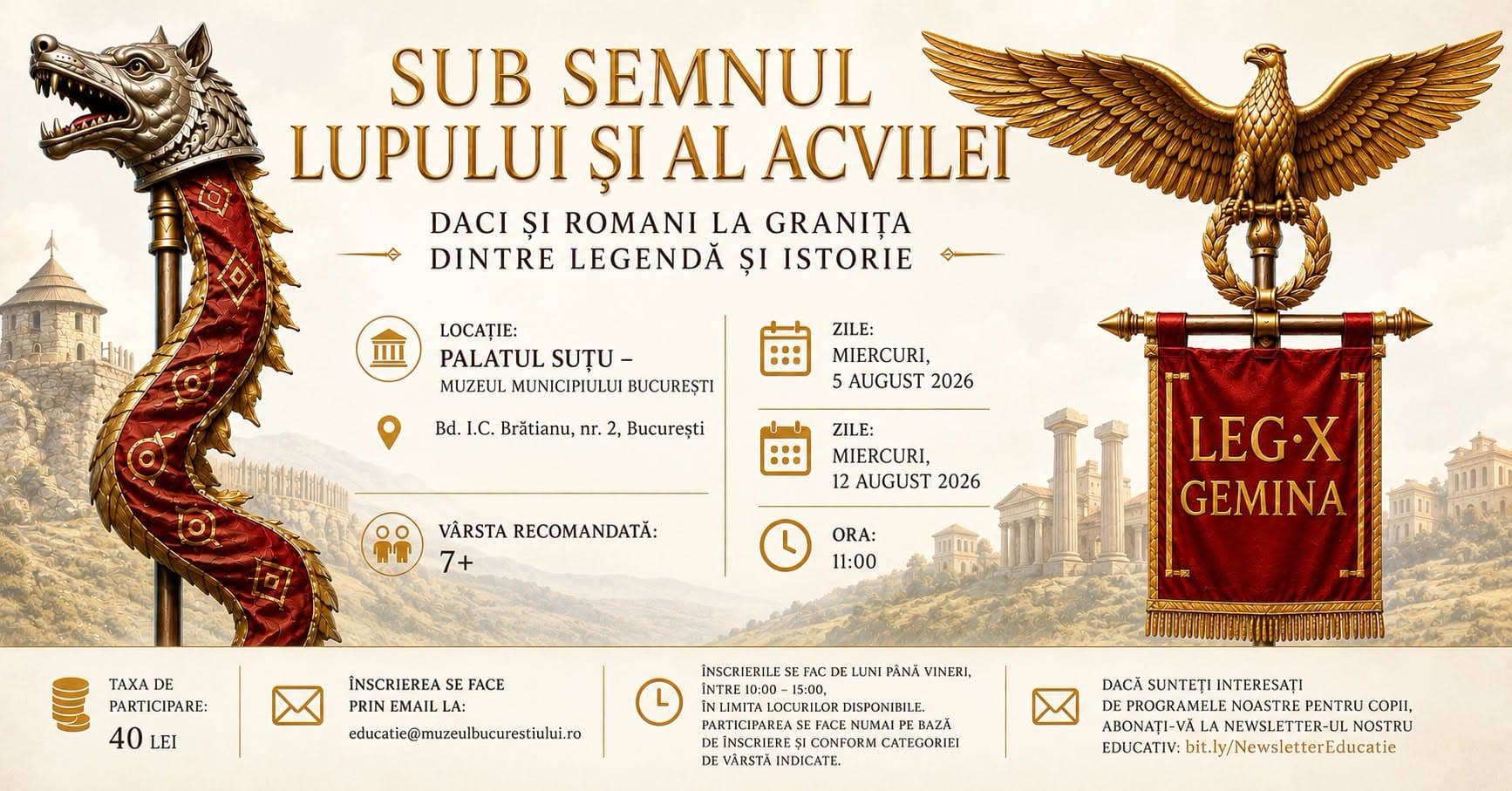 SUB SEMNUL LUPULUI ȘI AL ACVILEI

DACI ȘI ROMANI LA GRANIȚA DINTRE LEGENDĂ ȘI ISTORIE

LOCAȚIE:
PALATUL SUȚU –
MUZEUL MUNICIPIULUI BUCUREȘTI

Bd. I.C. Brătianu, nr. 2, București

VÂRSTA RECOMANDATĂ:
7+

ZILE:
MIERCURI,
5 AUGUST 2026

ZILE:
MIERCURI,
12 AUGUST 2026

ORA:
11:00

LEG·X
GEMINA

TAXA DE PARTICIPARE:
40 LEI

ÎNSCRIEREA SE FACE PRIN EMAIL LA:
educatie@muzeulbucurestiului.ro

ÎNSCRIERILE SE FAC DE LUNI PÂNĂ VINERI, ÎNTRE 10:00 – 15:00, ÎN LIMITA LOCURILOR DISPONIBILE. PARTICIPAREA SE FACE NUMAI PE BAZĂ DE ÎNSCRIERE ȘI CONFORM CATEGORIEI DE VÂRSTĂ INDICATE.

DACĂ SUNTEȚI INTERESAȚI DE PROGRAMELE NOASTRE PENTRU COPII, ABONAȚI-VĂ LA NEWSLETTER-UL NOSTRU EDUCATIV: bit.ly/NewsletterEducatie